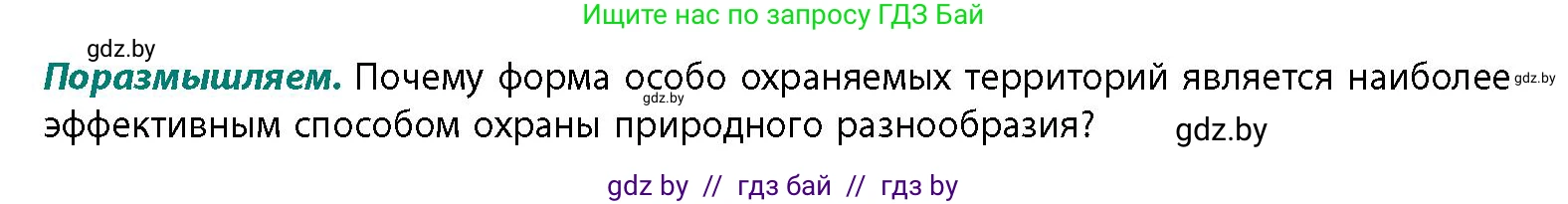 Ищите нас по запросу ГДЗ Бай

gdz.by

**Поразмышляем.** Почему форма особо охраняемых территорий является наиболее эффективным способом охраны природного разнообразия?

gdz.by gdz.by gdz.by

gdz by // гдз бай // гдз by